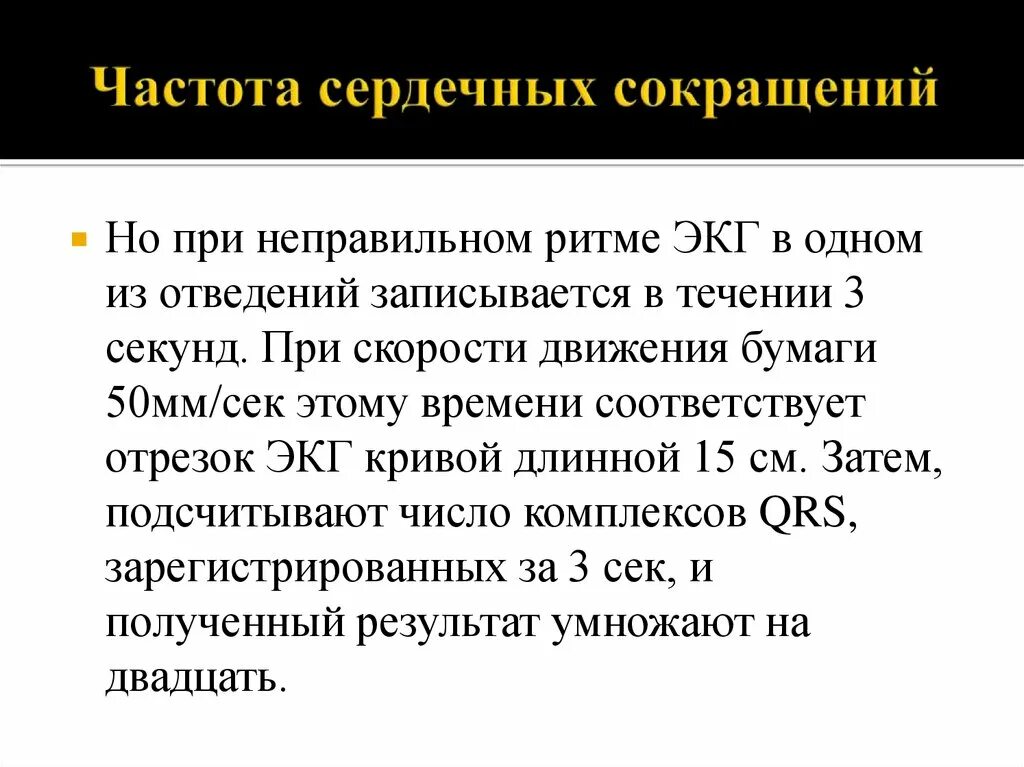 Частота сердечных сокращений

Но при неправильном ритме ЭКГ в одном из отведений записывается в течении 3 секунд. При скорости движения бумаги 50мм/сек этому времени соответствует отрезок ЭКГ кривой длинной 15 см. Затем, подсчитывают число комплексов QRS, зарегистрированных за 3 сек, и полученный результат умножают на двадцать.